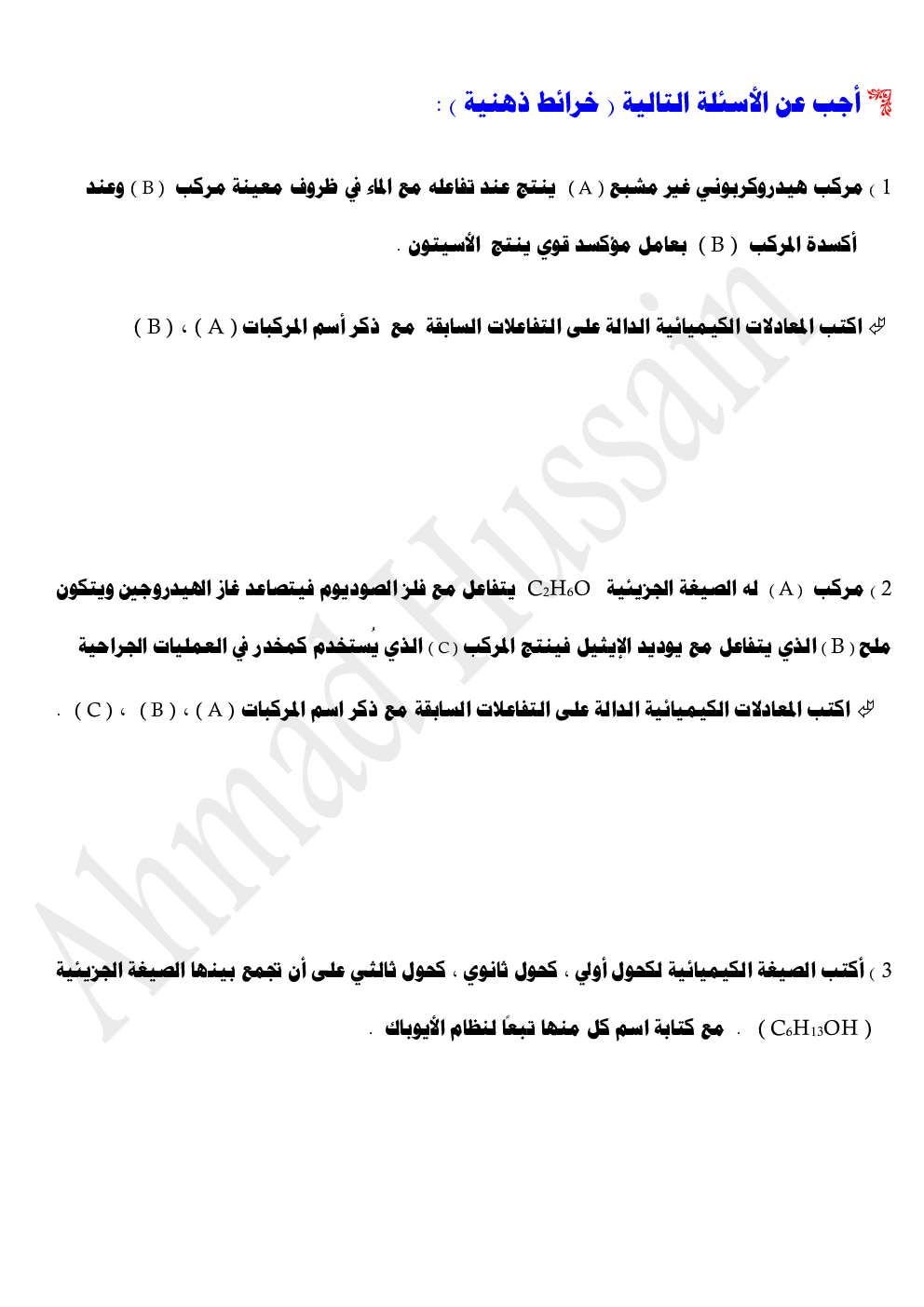 أجب عن الأسئلة التالية ( خرائط ذهنية ) :

1 ) مركب هيدروكربوني غير مشبع ( A ) ينتج عند تفاعله مع الماء في ظروف معينة مركب ( B ) وعند أكسدة المركب ( B ) بعامل مؤكسد قوي ينتج الأسيتون .

اكتب المعادلات الكيميائية الدالة على التفاعلات السابقة مع ذكر أسم المركبات ( A ) ، ( B )

2 ) مركب ( A ) له الصيغة الجزيئية $C_2H_6O$ يتفاعل مع فلز الصوديوم فيتصاعد غاز الهيدروجين ويتكون ملح ( B ) الذي يتفاعل مع يوديد الإيثيل فينتج المركب ( C ) الذي يُستخدم كمخدر في العمليات الجراحية

اكتب المعادلات الكيميائية الدالة على التفاعلات السابقة مع ذكر اسم المركبات ( A ) ، ( B ) ، ( C ) .

3 ) أكتب الصيغة الكيميائية لكحول أولي ، كحول ثانوي ، كحول ثالثي على أن تجمع بينها الصيغة الجزيئية ( $C_6H_{13}OH$ ) . مع كتابة اسم كل منها تبعًا لنظام الأيوباك .

Ahmad Hussain